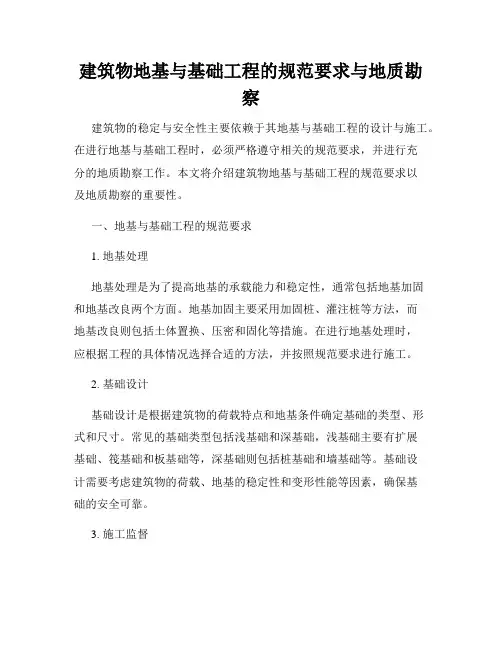 建筑物地基与基础工程的规范要求与地质勘察

建筑物的稳定与安全性主要依赖于其地基与基础工程的设计与施工。在进行地基与基础工程时，必须严格遵守相关的规范要求，并进行充分的地质勘察工作。本文将介绍建筑物地基与基础工程的规范要求以及地质勘察的重要性。

一、地基与基础工程的规范要求

1. 地基处理

地基处理是为了提高地基的承载能力和稳定性，通常包括地基加固和地基改良两个方面。地基加固主要采用加固桩、灌注桩等方法，而地基改良则包括土体置换、压密和固化等措施。在进行地基处理时，应根据工程的具体情况选择合适的方法，并按照规范要求进行施工。

2. 基础设计

基础设计是根据建筑物的荷载特点和地基条件确定基础的类型、形式和尺寸。常见的基础类型包括浅基础和深基础，浅基础主要有扩展基础、筏基础和板基础等，深基础则包括桩基础和墙基础等。基础设计需要考虑建筑物的荷载、地基的稳定性和变形性能等因素，确保基础的安全可靠。

3. 施工监督